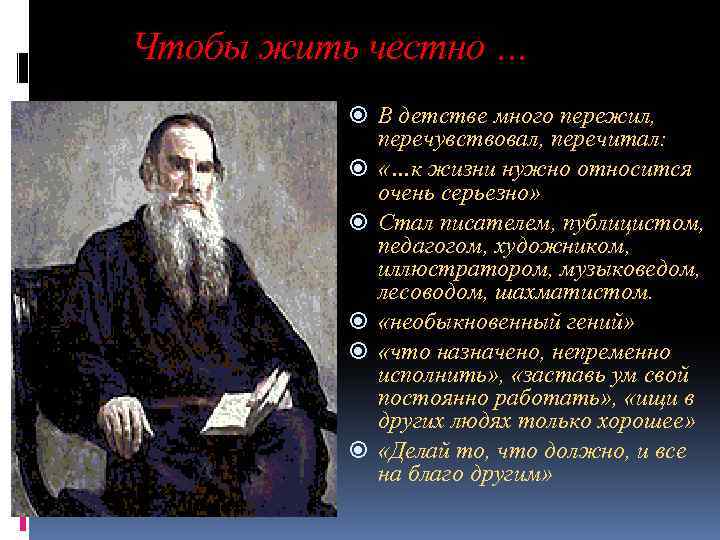 Чтобы жить честно …

В детстве много пережил, перечувствовал, перечитал:

«…к жизни нужно относится очень серьезно»

Стал писателем, публицистом, педагогом, художником, иллюстратором, музыковедом, лесоводом, шахматистом.

«необыкновенный гений»

«что назначено, непременно исполнить», «заставь ум свой постоянно работать», «ищи в других людях только хорошее»

«Делай то, что должно, и все на благо другим»